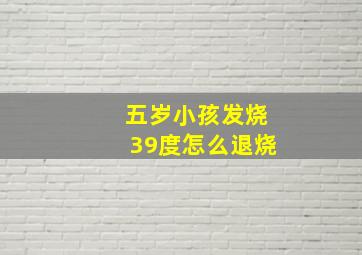 五岁小孩发烧
39度怎么退烧